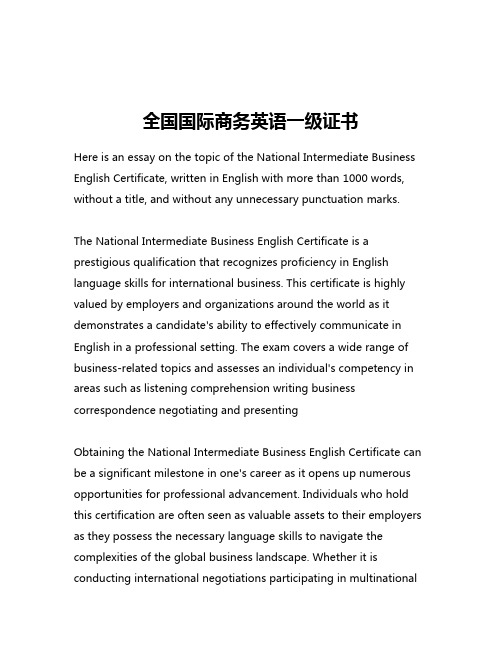 全国国际商务英语一级证书

Here is an essay on the topic of the National Intermediate Business English Certificate, written in English with more than 1000 words, without a title, and without any unnecessary punctuation marks.

The National Intermediate Business English Certificate is a prestigious qualification that recognizes proficiency in English language skills for international business. This certificate is highly valued by employers and organizations around the world as it demonstrates a candidate's ability to effectively communicate in English in a professional setting. The exam covers a wide range of business-related topics and assesses an individual's competency in areas such as listening comprehension writing business correspondence negotiating and presenting

Obtaining the National Intermediate Business English Certificate can be a significant milestone in one's career as it opens up numerous opportunities for professional advancement. Individuals who hold this certification are often seen as valuable assets to their employers as they possess the necessary language skills to navigate the complexities of the global business landscape. Whether it is conducting international negotiations participating in multinational